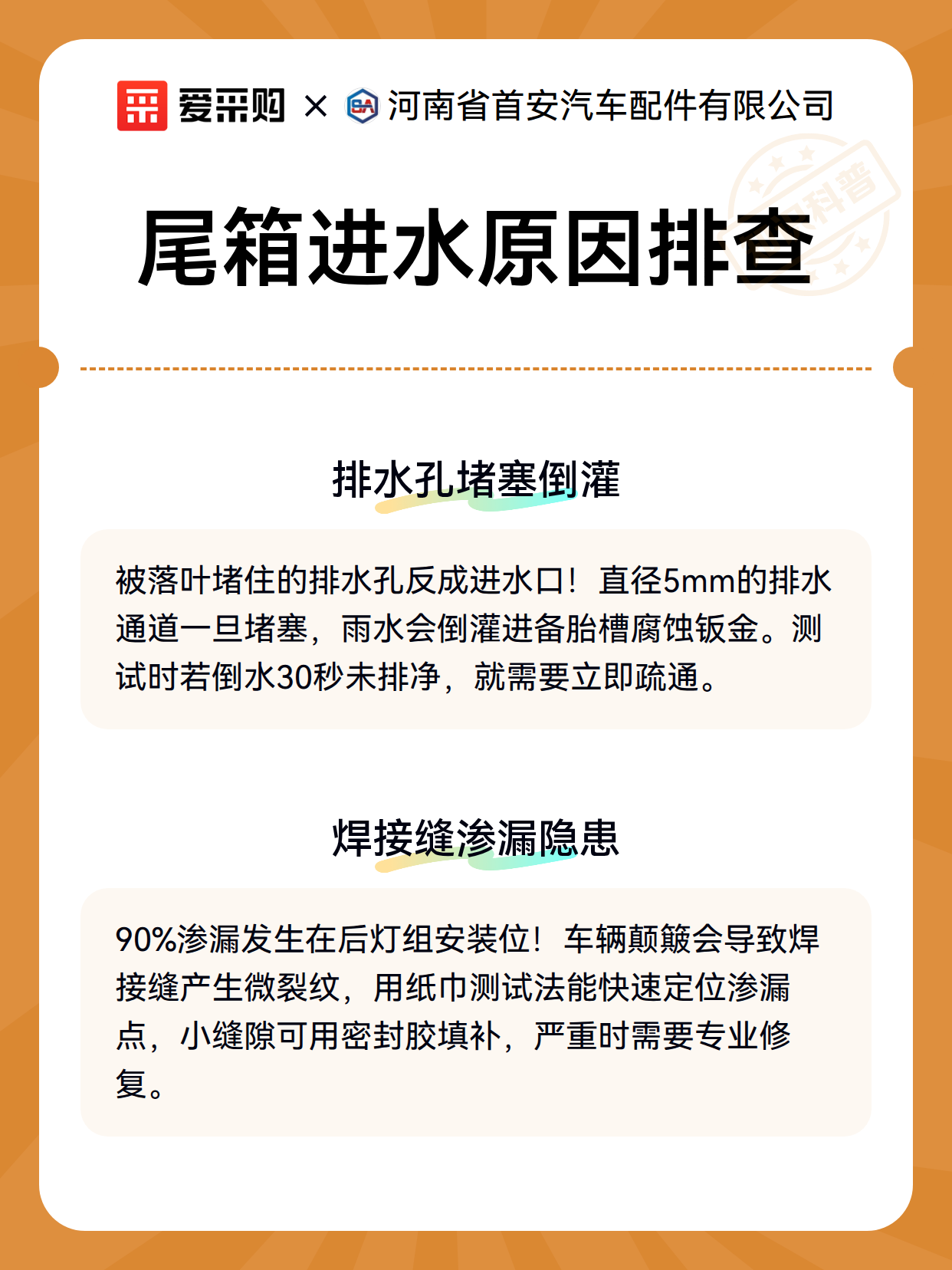 爱采购 × 河南省首安汽车配件有限公司

科普

尾箱进水原因排查

排水孔堵塞倒灌

被落叶堵住的排水孔反成进水口！直径5mm的排水通道一旦堵塞，雨水会倒灌进备胎槽腐蚀钣金。测试时若倒水30秒未排净，就需要立即疏通。

焊接缝渗漏隐患

90%渗漏发生在后灯组安装位！车辆颠簸会导致焊接缝产生微裂纹，用纸巾测试法能快速定位渗漏点，小缝隙可用密封胶填补，严重时需要专业修复。